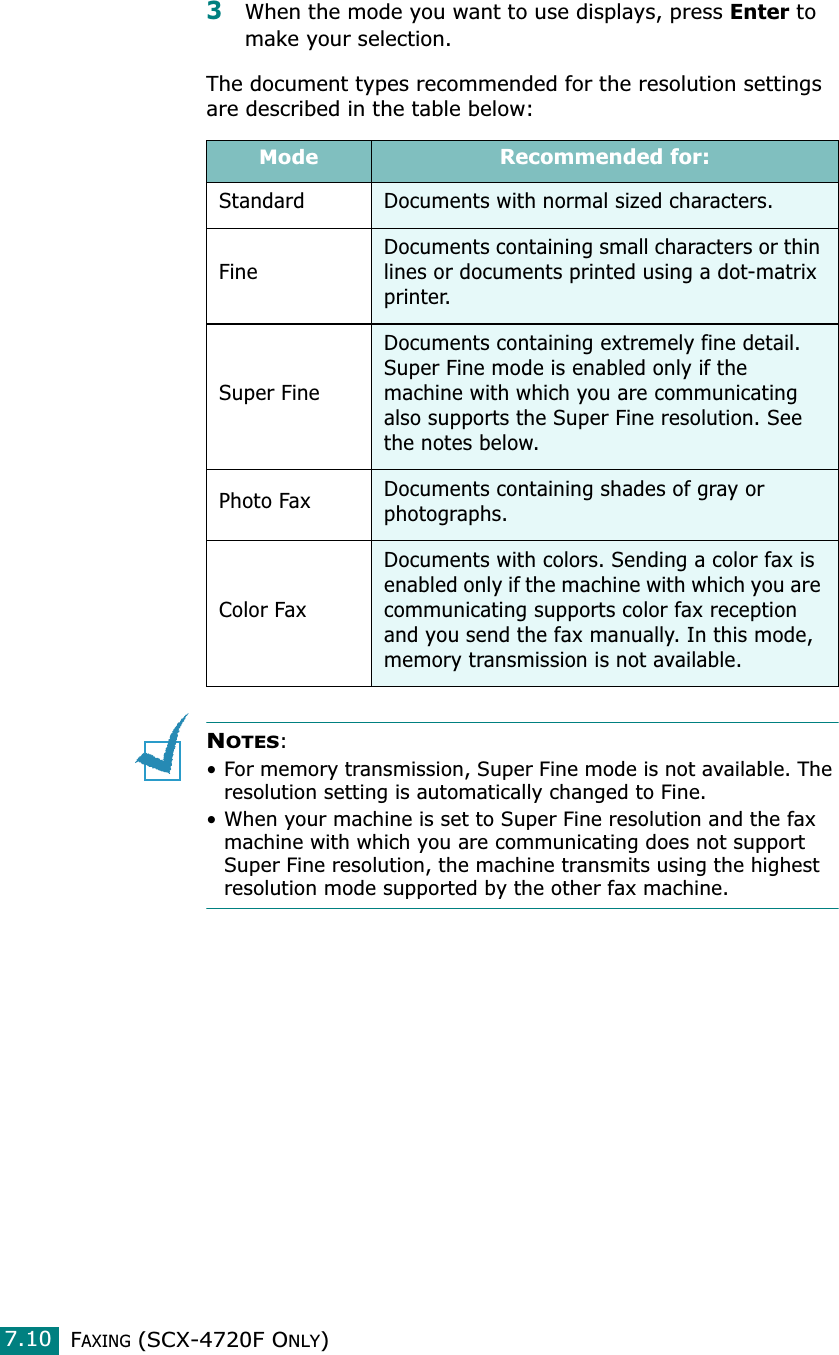 3 When the mode you want to use displays, press Enter to make your selection.

The document types recommended for the resolution settings are described in the table below:

| Mode | Recommended for: |
|---|---|
| Standard | Documents with normal sized characters. |
| Fine | Documents containing small characters or thin lines or documents printed using a dot-matrix printer. |
| Super Fine | Documents containing extremely fine detail. Super Fine mode is enabled only if the machine with which you are communicating also supports the Super Fine resolution. See the notes below. |
| Photo Fax | Documents containing shades of gray or photographs. |
| Color Fax | Documents with colors. Sending a color fax is enabled only if the machine with which you are communicating supports color fax reception and you send the fax manually. In this mode, memory transmission is not available. |

NOTES:
• For memory transmission, Super Fine mode is not available. The resolution setting is automatically changed to Fine.
• When your machine is set to Super Fine resolution and the fax machine with which you are communicating does not support Super Fine resolution, the machine transmits using the highest resolution mode supported by the other fax machine.

7.10 FAXING (SCX-4720F ONLY)